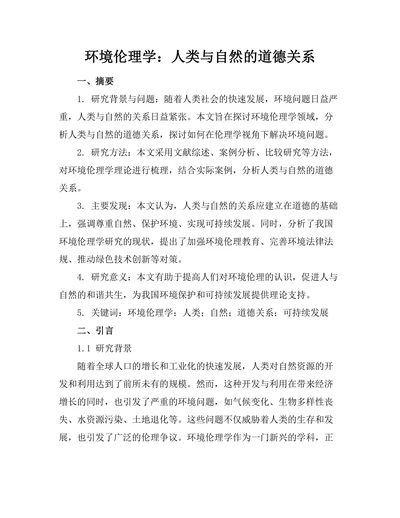 环境伦理学：人类与自然的道德关系

一、摘要

1. 研究背景与问题：随着人类社会的快速发展，环境问题日益严重，人类与自然的关系日益紧张。本文旨在探讨环境伦理学领域，分析人类与自然的道德关系，探讨如何在伦理学视角下解决环境问题。

2. 研究方法：本文采用文献综述、案例分析、比较研究等方法，对环境伦理学理论进行梳理，结合实际案例，分析人类与自然的道德关系。

3. 主要发现：本文认为，人类与自然的关系应建立在道德的基础上，强调尊重自然、保护环境、实现可持续发展。同时，分析了我国环境伦理学研究的现状，提出了加强环境伦理教育、完善环境法律法规、推动绿色技术创新等对策。

4. 研究意义：本文有助于提高人们对环境伦理的认识，促进人与自然的和谐共生，为我国环境保护和可持续发展提供理论支持。

5. 关键词：环境伦理学；人类；自然；道德关系；可持续发展

二、引言

1.1 研究背景

随着全球人口的增长和工业化的快速发展，人类对自然资源的开发和利用达到了前所未有的规模。然而，这种开发与利用在带来经济增长的同时，也引发了严重的环境问题，如气候变化、生物多样性丧失、水资源污染、土地退化等。这些问题不仅威胁着人类的生存和发展，也引发了广泛的伦理争议。环境伦理学作为一门新兴的学科，正